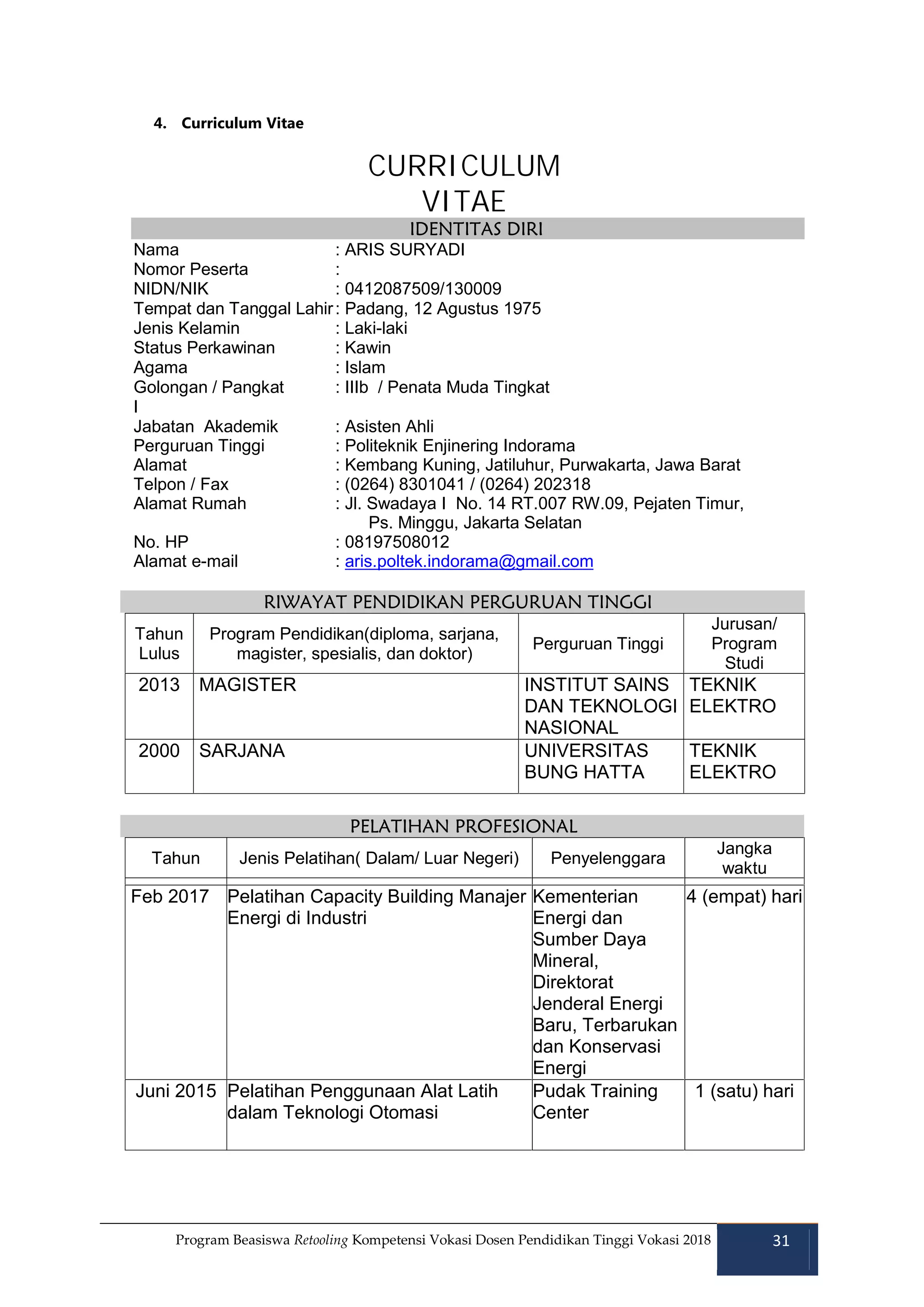 4. Curriculum Vitae

CURRICULUM VITAE

IDENTITAS DIRI

Nama : ARIS SURYADI
Nomor Peserta :
NIDN/NIK : 0412087509/130009
Tempat dan Tanggal Lahir : Padang, 12 Agustus 1975
Jenis Kelamin : Laki-laki
Status Perkawinan : Kawin
Agama : Islam
Golongan / Pangkat : IIIb / Penata Muda Tingkat I
Jabatan Akademik : Asisten Ahli
Perguruan Tinggi : Politeknik Enjinering Indorama
Alamat : Kembang Kuning, Jatiluhur, Purwakarta, Jawa Barat
Telpon / Fax : (0264) 8301041 / (0264) 202318
Alamat Rumah : Jl. Swadaya I No. 14 RT.007 RW.09, Pejaten Timur, Ps. Minggu, Jakarta Selatan
No. HP : 08197508012
Alamat e-mail : aris.poltek.indorama@gmail.com

RIWAYAT PENDIDIKAN PERGURUAN TINGGI

| Tahun Lulus | Program Pendidikan(diploma, sarjana, magister, spesialis, dan doktor) | Perguruan Tinggi | Jurusan/ Program Studi |
|---|---|---|---|
| 2013 | MAGISTER | INSTITUT SAINS DAN TEKNOLOGI NASIONAL | TEKNIK ELEKTRO |
| 2000 | SARJANA | UNIVERSITAS BUNG HATTA | TEKNIK ELEKTRO |

PELATIHAN PROFESIONAL

| Tahun | Jenis Pelatihan( Dalam/ Luar Negeri) | Penyelenggara | Jangka waktu |
|---|---|---|---|
| Feb 2017 | Pelatihan Capacity Building Manajer Energi di Industri | Kementerian Energi dan Sumber Daya Mineral, Direktorat Jenderal Energi Baru, Terbarukan dan Konservasi Energi | 4 (empat) hari |
| Juni 2015 | Pelatihan Penggunaan Alat Latih dalam Teknologi Otomasi | Pudak Training Center | 1 (satu) hari |

Program Beasiswa Retooling Kompetensi Vokasi Dosen Pendidikan Tinggi Vokasi 2018 31